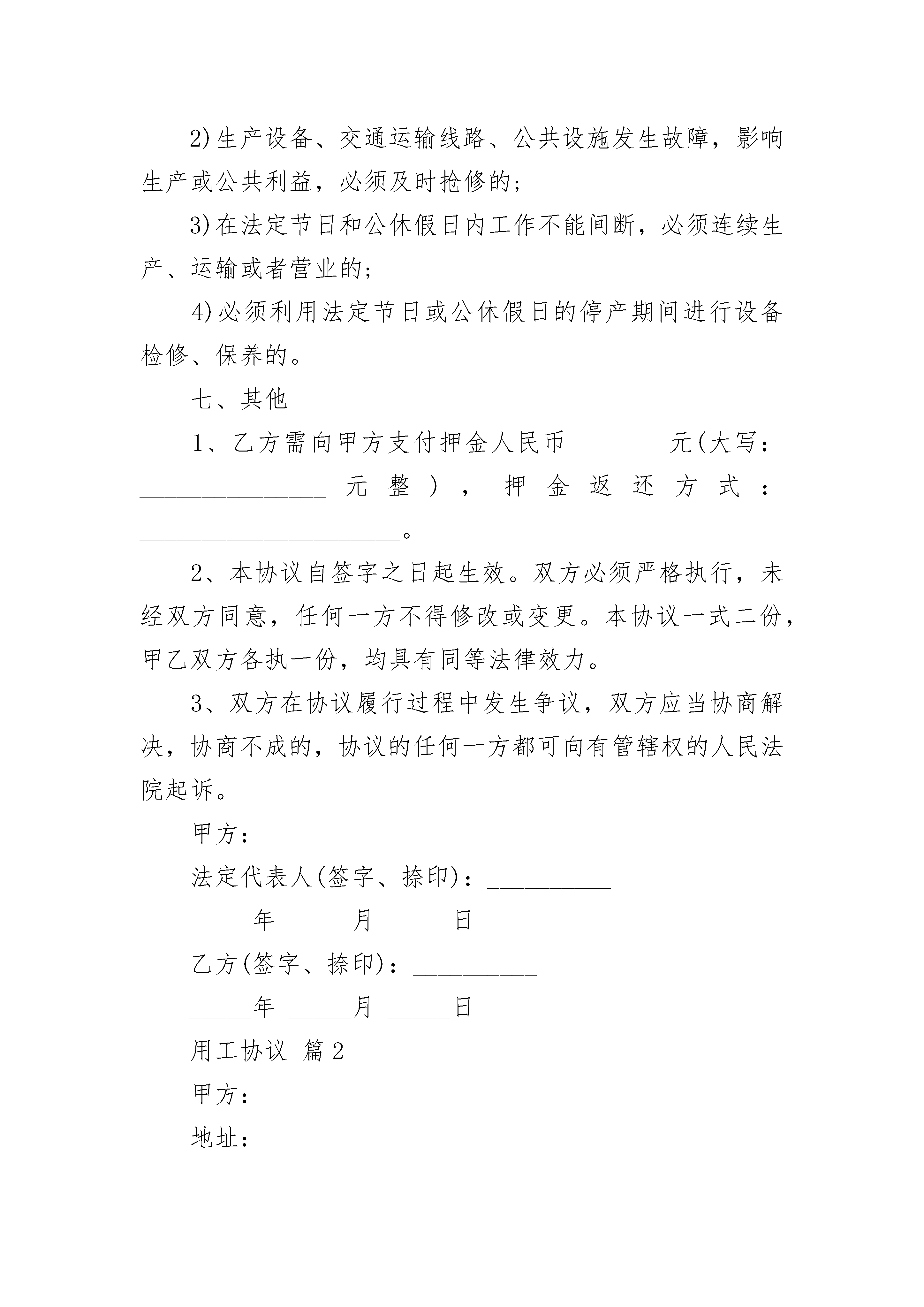 2)生产设备、交通运输线路、公共设施发生故障，影响生产或公共利益，必须及时抢修的；

3)在法定节日和公休假日内工作不能间断，必须连续生产、运输或者营业的；

4)必须利用法定节日或公休假日的停产期间进行设备检修、保养的。

七、其他

1、乙方需向甲方支付押金人民币____元(大写：____元整)，押金返还方式：____。

2、本协议自签字之日起生效。双方必须严格执行，未经双方同意，任何一方不得修改或变更。本协议一式二份，甲乙双方各执一份，均具有同等法律效力。

3、双方在协议履行过程中发生争议，双方应当协商解决，协商不成的，协议的任何一方都可向有管辖权的人民法院起诉。

甲方：____

法定代表人(签字、捺印)：____

____年 ____月 ____日

乙方(签字、捺印)：____

____年 ____月 ____日

用工协议 篇2

甲方：

地址：